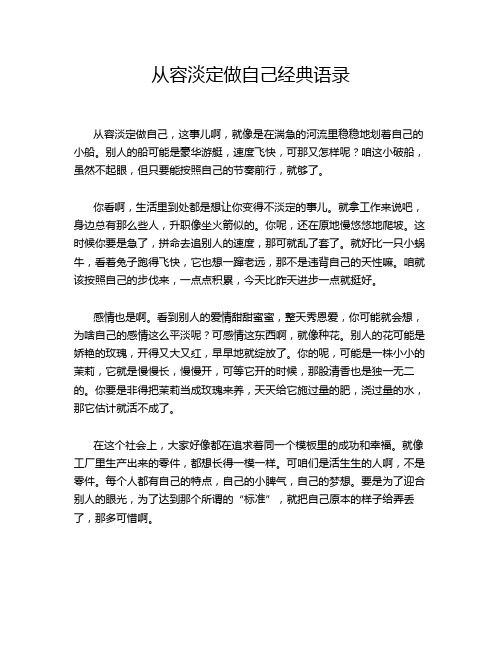 从容淡定做自己经典语录

从容淡定做自己，这事儿啊，就像是在湍急的河流里稳稳地划着自己的小船。别人的船可能是豪华游艇，速度飞快，可那又怎样呢？咱这小破船，虽然不起眼，但只要能按照自己的节奏前行，就够了。

你看啊，生活里到处都是想让你变得不淡定的事儿。就拿工作来说吧，身边总有那么些人，升职像坐火箭似的。你呢，还在原地慢悠悠地爬坡。这时候你要是急了，拼命去追别人的速度，那可就乱了套了。就好比一只小蜗牛，看着兔子跑得飞快，它也想一蹿老远，那不是违背自己的天性嘛。咱就该按照自己的步伐来，一点点积累，今天比昨天进步一点就挺好。

感情也是啊。看到别人的爱情甜甜蜜蜜，整天秀恩爱，你可能就会想，为啥自己的感情这么平淡呢？可感情这东西啊，就像种花。别人的花可能是娇艳的玫瑰，开得又大又红，早早地就绽放了。你的呢，可能是一株小小的茉莉，它就是慢慢长，慢慢开，可等它开的时候，那股清香也是独一无二的。你要是非得把茉莉当成玫瑰来养，天天给它施过量的肥，浇过量的水，那它估计就活不成了。

在这个社会上，大家好像都在追求着同一个模板里的成功和幸福。就像工厂里生产出来的零件，都想长得一模一样。可咱们是活生生的人啊，不是零件。每个人都有自己的特点，自己的小脾气，自己的梦想。要是为了迎合别人的眼光，为了达到那个所谓的“标准”，就把自己原本的样子给弄丢了，那多可惜啊。